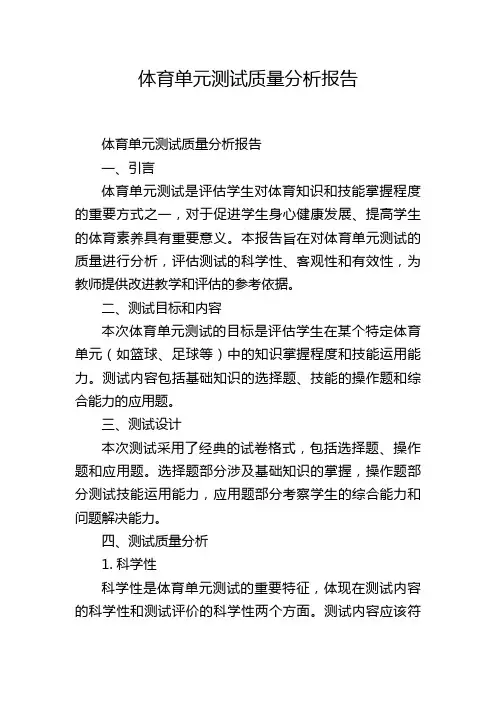 体育单元测试质量分析报告

体育单元测试质量分析报告

一、引言

体育单元测试是评估学生对体育知识和技能掌握程度的重要方式之一，对于促进学生身心健康发展、提高学生的体育素养具有重要意义。本报告旨在对体育单元测试的质量进行分析，评估测试的科学性、客观性和有效性，为教师提供改进教学和评估的参考依据。

二、测试目标和内容

本次体育单元测试的目标是评估学生在某个特定体育单元（如篮球、足球等）中的知识掌握程度和技能运用能力。测试内容包括基础知识的选择题、技能的操作题和综合能力的应用题。

三、测试设计

本次测试采用了经典的试卷格式，包括选择题、操作题和应用题。选择题部分涉及基础知识的掌握，操作题部分测试技能运用能力，应用题部分考察学生的综合能力和问题解决能力。

四、测试质量分析

1. 科学性

科学性是体育单元测试的重要特征，体现在测试内容的科学性和测试评价的科学性两个方面。测试内容应该符